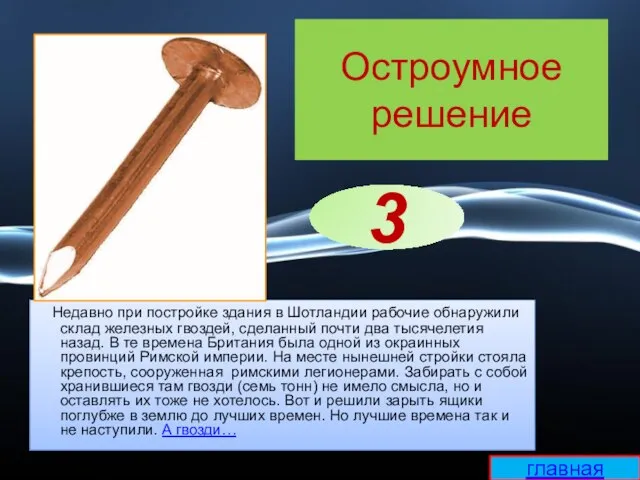 Остроумное решение

3

Недавно при постройке здания в Шотландии рабочие обнаружили склад железных гвоздей, сделанный почти два тысячелетия назад. В те времена Британия была одной из окраинных провинций Римской империи. На месте нынешней стройки стояла крепость, сооруженная римскими легионерами. Забирать с собой хранившиеся там гвозди (семь тонн) не имело смысла, но и оставлять их тоже не хотелось. Вот и решили зарыть ящики поглубже в землю до лучших времен. Но лучшие времена так и не наступили. А гвозди…

главная